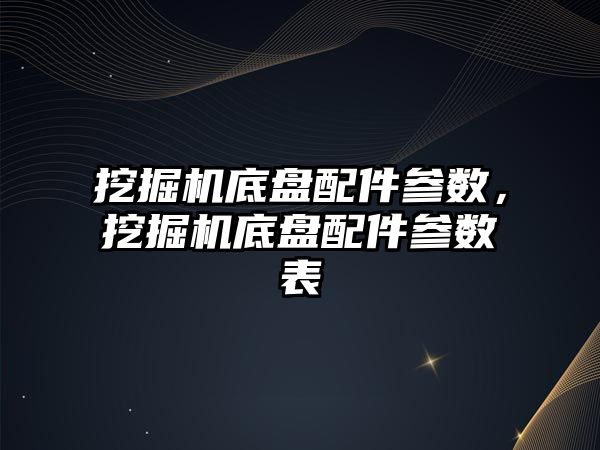 挖掘机底盘配件参数，挖掘机底盘配件参数表